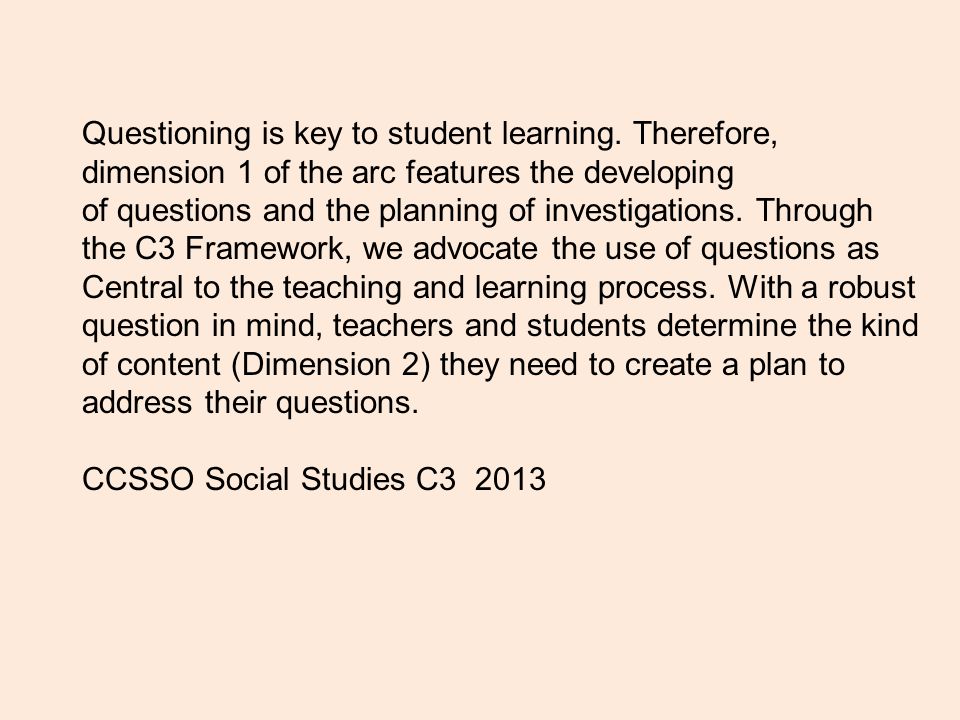 Questioning is key to student learning. Therefore, dimension 1 of the arc features the developing of questions and the planning of investigations. Through the C3 Framework, we advocate the use of questions as Central to the teaching and learning process. With a robust question in mind, teachers and students determine the kind of content (Dimension 2) they need to create a plan to address their questions.

CCSSO Social Studies C3 2013